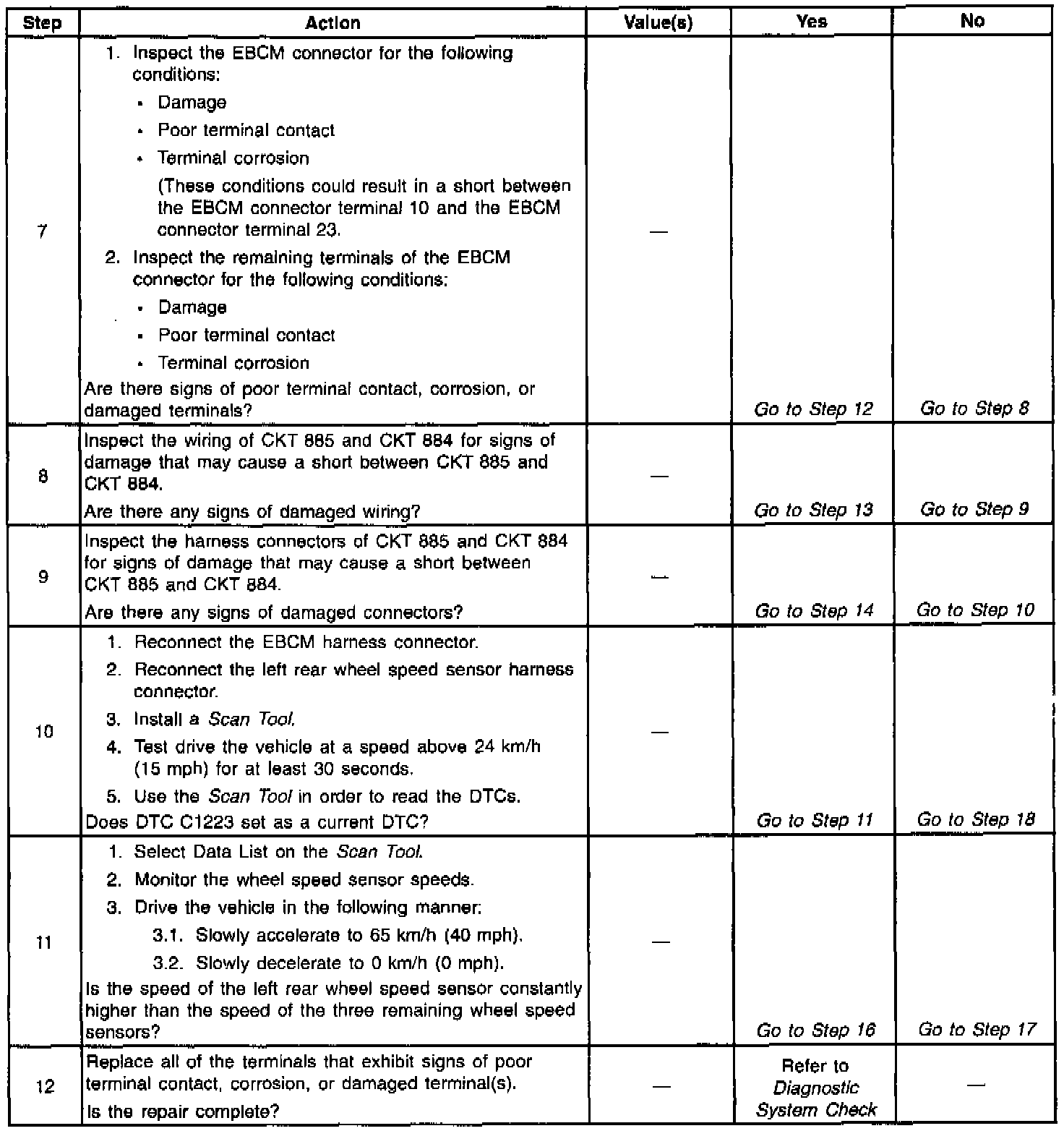 | Step | Action | Value(s) | Yes | No |
|---|---|---|---|---|
| 7 | 1. Inspect the EBCM connector for the following conditions: • Damage • Poor terminal contact • Terminal corrosion (These conditions could result in a short between the EBCM connector terminal 10 and the EBCM connector terminal 23. 2. Inspect the remaining terminals of the EBCM connector for the following conditions: • Damage • Poor terminal contact • Terminal corrosion Are there signs of poor terminal contact, corrosion, or damaged terminals? | — | Go to Step 12 | Go to Step 8 |
| 8 | Inspect the wiring of CKT 885 and CKT 884 for signs of damage that may cause a short between CKT 885 and CKT 884. Are there any signs of damaged wiring? | — | Go to Step 13 | Go to Step 9 |
| 9 | Inspect the harness connectors of CKT 885 and CKT 884 for signs of damage that may cause a short between CKT 885 and CKT 884. Are there any signs of damaged connectors? | — | Go to Step 14 | Go to Step 10 |
| 10 | 1. Reconnect the EBCM harness connector. 2. Reconnect the left rear wheel speed sensor harness connector. 3. Install a Scan Tool. 4. Test drive the vehicle at a speed above 24 km/h (15 mph) for at least 30 seconds. 5. Use the Scan Tool in order to read the DTCs. Does DTC C1223 set as a current DTC? | — | Go to Step 11 | Go to Step 18 |
| 11 | 1. Select Data List on the Scan Tool. 2. Monitor the wheel speed sensor speeds. 3. Drive the vehicle in the following manner: 3.1. Slowly accelerate to 65 km/h (40 mph). 3.2. Slowly decelerate to 0 km/h (0 mph). Is the speed of the left rear wheel speed sensor constantly higher than the speed of the three remaining wheel speed sensors? | — | Go to Step 16 | Go to Step 17 |
| 12 | Replace all of the terminals that exhibit signs of poor terminal contact, corrosion, or damaged terminal(s). Is the repair complete? | — | Refer to Diagnostic System Check | — |